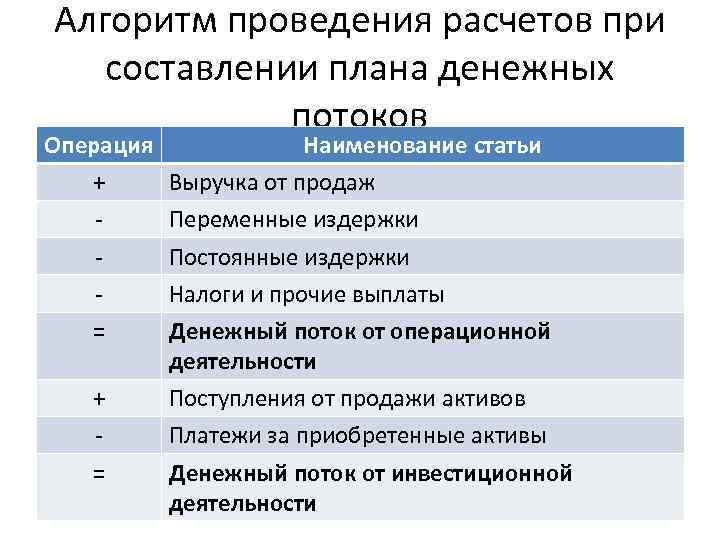 Алгоритм проведения расчетов при составлении плана денежных потоков

| Операция | Наименование статьи |
|---|---|
| + | Выручка от продаж |
| - | Переменные издержки |
| - | Постоянные издержки |
| - | Налоги и прочие выплаты |
| = | **Денежный поток от операционной деятельности** |
| + | Поступления от продажи активов |
| - | Платежи за приобретенные активы |
| = | **Денежный поток от инвестиционной деятельности** |